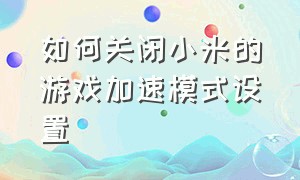 如何关闭小米的游戏加速模式设置